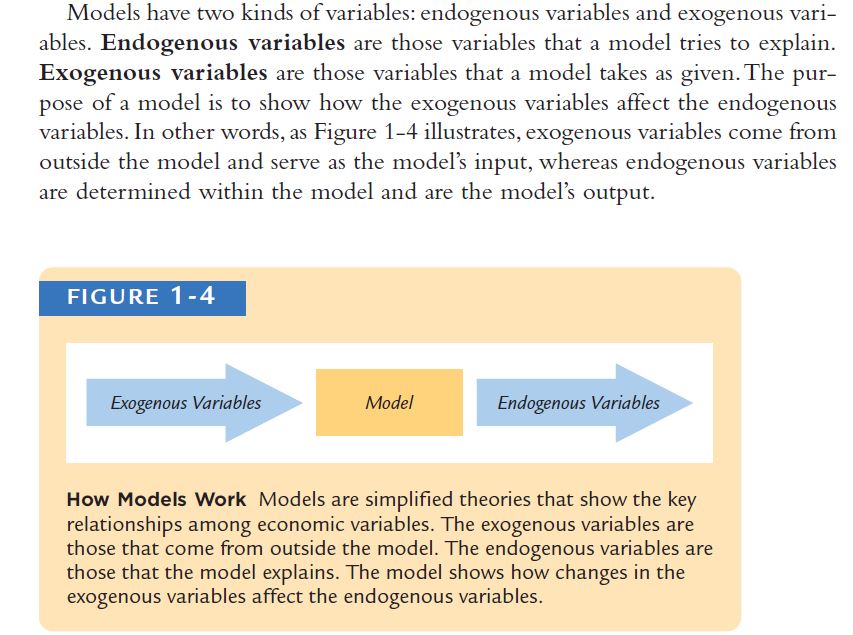 Models have two kinds of variables: endogenous variables and exogenous variables. Endogenous variables are those variables that a model tries to explain. Exogenous variables are those variables that a model takes as given. The purpose of a model is to show how the exogenous variables affect the endogenous variables. In other words, as Figure 1-4 illustrates, exogenous variables come from outside the model and serve as the model's input, whereas endogenous variables are determined within the model and are the model's output.

FIGURE 1-4

Exogenous Variables

Model

Endogenous Variables

How Models Work Models are simplified theories that show the key relationships among economic variables. The exogenous variables are those that come from outside the model. The endogenous variables are those that the model explains. The model shows how changes in the exogenous variables affect the endogenous variables.